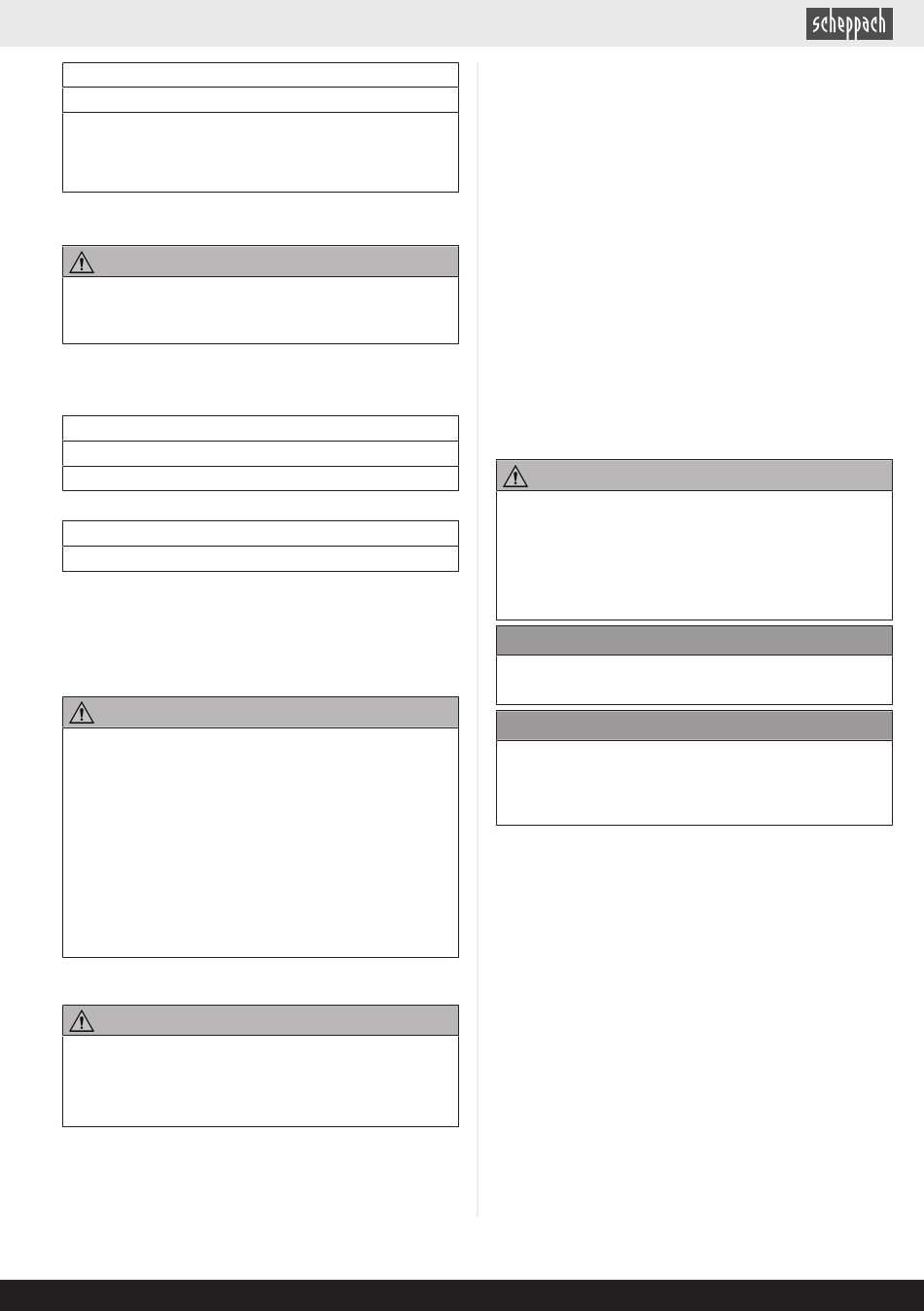 scheppach